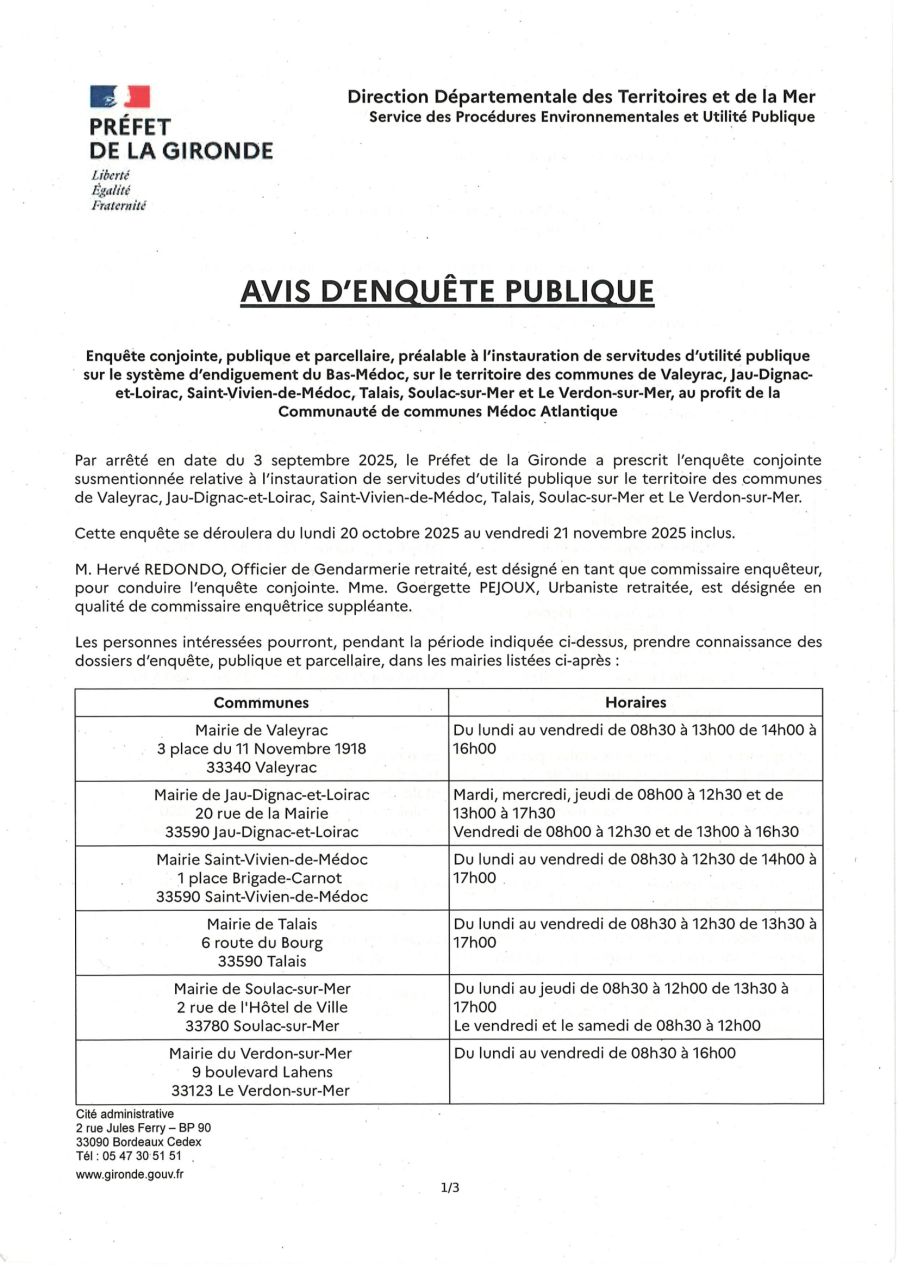 PRÉFET
DE LA GIRONDE
Liberté
Égalité
Fraternité

Direction Départementale des Territoires et de la Mer
Service des Procédures Environnementales et Utilité Publique

AVIS D'ENQUÊTE PUBLIQUE

Enquête conjointe, publique et parcellaire, préalable à l'instauration de servitudes d'utilité publique sur le système d'endiguement du Bas-Médoc, sur le territoire des communes de Valeyrac, Jau-Dignac-et-Loirac, Saint-Vivien-de-Médoc, Talais, Soulac-sur-Mer et Le Verdon-sur-Mer, au profit de la Communauté de communes Médoc Atlantique

Par arrêté en date du 3 septembre 2025, le Préfet de la Gironde a prescrit l'enquête conjointe susmentionnée relative à l'instauration de servitudes d'utilité publique sur le territoire des communes de Valeyrac, Jau-Dignac-et-Loirac, Saint-Vivien-de-Médoc, Talais, Soulac-sur-Mer et Le Verdon-sur-Mer.

Cette enquête se déroulera du lundi 20 octobre 2025 au vendredi 21 novembre 2025 inclus.

M. Hervé REDONDO, Officier de Gendarmerie retraité, est désigné en tant que commissaire enquêteur, pour conduire l'enquête conjointe. Mme. Goergette PEJOUX, Urbaniste retraitée, est désignée en qualité de commissaire enquêtrice suppléante.

Les personnes intéressées pourront, pendant la période indiquée ci-dessus, prendre connaissance des dossiers d'enquête, publique et parcellaire, dans les mairies listées ci-après :

| Commmunes | Horaires |
|---|---|
| Mairie de Valeyrac 3 place du 11 Novembre 1918 33340 Valeyrac | Du lundi au vendredi de 08h30 à 13h00 de 14h00 à 16h00 |
| Mairie de Jau-Dignac-et-Loirac 20 rue de la Mairie 33590 Jau-Dignac-et-Loirac | Mardi, mercredi, jeudi de 08h00 à 12h30 et de 13h00 à 17h30 Vendredi de 08h00 à 12h30 et de 13h00 à 16h30 |
| Mairie Saint-Vivien-de-Médoc 1 place Brigade-Carnot 33590 Saint-Vivien-de-Médoc | Du lundi au vendredi de 08h30 à 12h30 de 14h00 à 17h00 |
| Mairie de Talais 6 route du Bourg 33590 Talais | Du lundi au vendredi de 08h30 à 12h30 de 13h30 à 17h00 |
| Mairie de Soulac-sur-Mer 2 rue de l'Hôtel de Ville 33780 Soulac-sur-Mer | Du lundi au jeudi de 08h30 à 12h00 de 13h30 à 17h00 Le vendredi et le samedi de 08h30 à 12h00 |
| Mairie du Verdon-sur-Mer 9 boulevard Lahens 33123 Le Verdon-sur-Mer | Du lundi au vendredi de 08h30 à 16h00 |

Cité administrative
2 rue Jules Ferry – BP 90
33090 Bordeaux Cedex
Tél : 05 47 30 51 51
www.gironde.gouv.fr

1/3